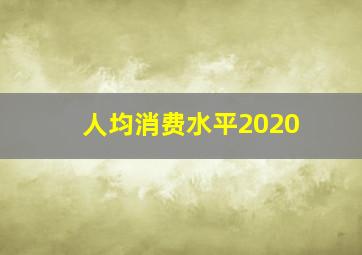 人均消费水平2020